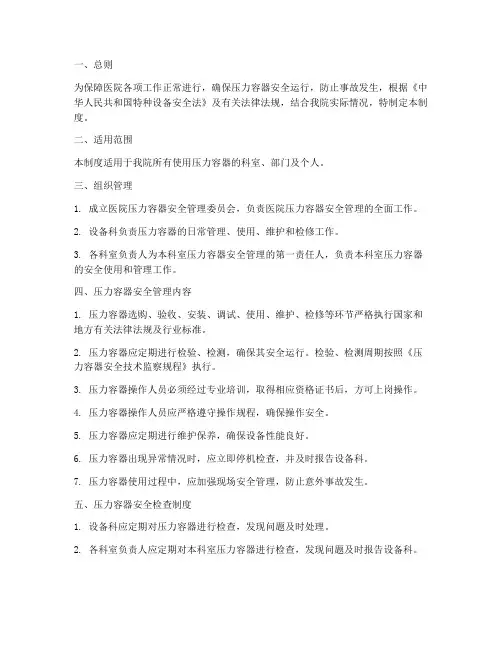 一、总则

为保障医院各项工作正常进行，确保压力容器安全运行，防止事故发生，根据《中华人民共和国特种设备安全法》及有关法律法规，结合我院实际情况，特制定本制度。

二、适用范围

本制度适用于我院所有使用压力容器的科室、部门及个人。

三、组织管理

1. 成立医院压力容器安全管理委员会，负责医院压力容器安全管理的全面工作。

2. 设备科负责压力容器的日常管理、使用、维护和检修工作。

3. 各科室负责人为本科室压力容器安全管理的第一责任人，负责本科室压力容器的安全使用和管理工作。

四、压力容器安全管理内容

1. 压力容器选购、验收、安装、调试、使用、维护、检修等环节严格执行国家和地方有关法律法规及行业标准。

2. 压力容器应定期进行检验、检测，确保其安全运行。检验、检测周期按照《压力容器安全技术监察规程》执行。

3. 压力容器操作人员必须经过专业培训，取得相应资格证书后，方可上岗操作。

4. 压力容器操作人员应严格遵守操作规程，确保操作安全。

5. 压力容器应定期进行维护保养，确保设备性能良好。

6. 压力容器出现异常情况时，应立即停机检查，并及时报告设备科。

7. 压力容器使用过程中，应加强现场安全管理，防止意外事故发生。

五、压力容器安全检查制度

1. 设备科应定期对压力容器进行检查，发现问题及时处理。

2. 各科室负责人应定期对本科室压力容器进行检查，发现问题及时报告设备科。